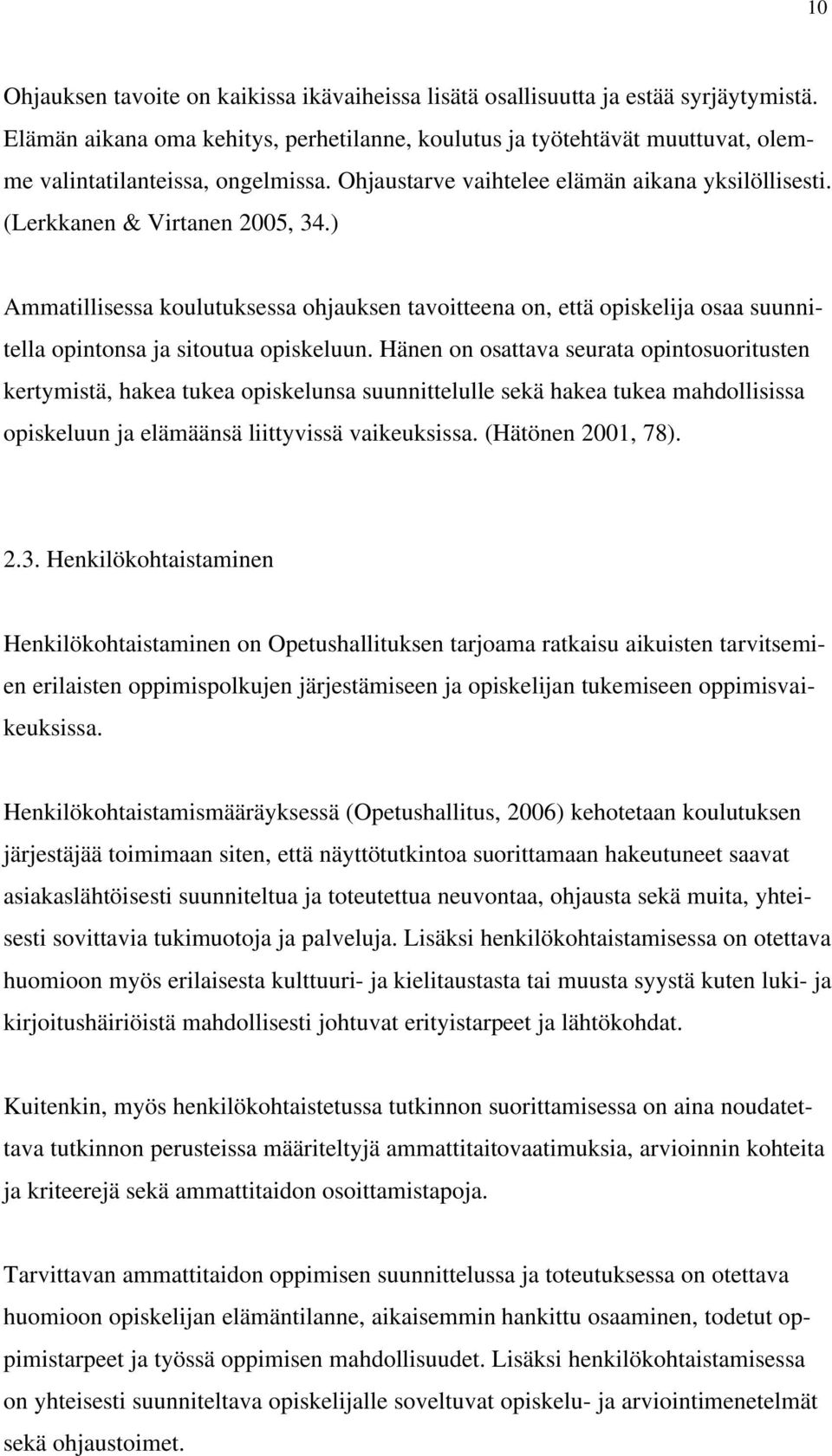 10

Ohjauksen tavoite on kaikissa ikävaiheissa lisätä osallisuutta ja estää syrjäytymistä. Elämän aikana oma kehitys, perhetilanne, koulutus ja työtehtävät muuttuvat, olemme valintatilanteissa, ongelmissa. Ohjaustarve vaihtelee elämän aikana yksilöllisesti. (Lerkkanen & Virtanen 2005, 34.)

Ammatillisessa koulutuksessa ohjauksen tavoitteena on, että opiskelija osaa suunnitella opintonsa ja sitoutua opiskeluun. Hänen on osattava seurata opintosuoritusten kertymistä, hakea tukea opiskelunsa suunnittelulle sekä hakea tukea mahdollisissa opiskeluun ja elämäänsä liittyvissä vaikeuksissa. (Hätönen 2001, 78).

2.3. Henkilökohtaistaminen

Henkilökohtaistaminen on Opetushallituksen tarjoama ratkaisu aikuisten tarvitsemien erilaisten oppimispolkujen järjestämiseen ja opiskelijan tukemiseen oppimisvaikeuksissa.

Henkilökohtaistamismääräyksessä (Opetushallitus, 2006) kehotetaan koulutuksen järjestäjää toimimaan siten, että näyttötutkintoa suorittamaan hakeutuneet saavat asiakaslähtöisesti suunniteltua ja toteutettua neuvontaa, ohjausta sekä muita, yhteisesti sovittavia tukimuotoja ja palveluja. Lisäksi henkilökohtaistamisessa on otettava huomioon myös erilaisesta kulttuuri- ja kielitaustasta tai muusta syystä kuten luki- ja kirjoitushäiriöistä mahdollisesti johtuvat erityistarpeet ja lähtökohdat.

Kuitenkin, myös henkilökohtaistetussa tutkinnon suorittamisessa on aina noudatettava tutkinnon perusteissa määriteltyjä ammattitaitovaatimuksia, arvioinnin kohteita ja kriteerejä sekä ammattitaidon osoittamistapoja.

Tarvittavan ammattitaidon oppimisen suunnittelussa ja toteutuksessa on otettava huomioon opiskelijan elämäntilanne, aikaisemmin hankittu osaaminen, todetut oppimistarpeet ja työssä oppimisen mahdollisuudet. Lisäksi henkilökohtaistamisessa on yhteisesti suunniteltava opiskelijalle soveltuvat opiskelu- ja arviointimenetelmät sekä ohjaustoimet.